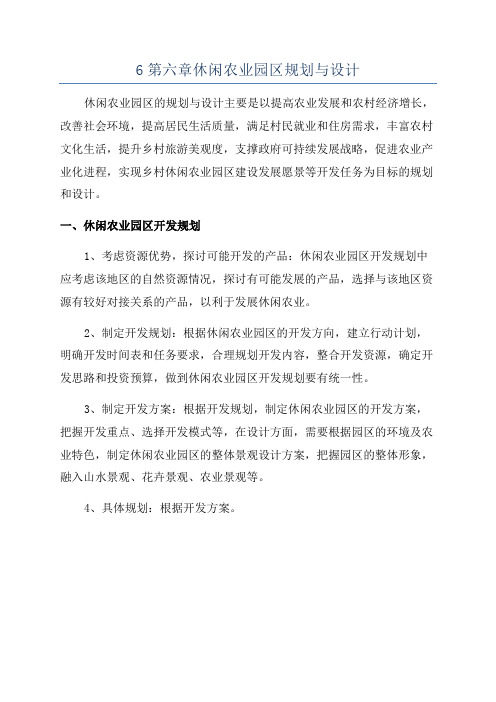 6 第六章休闲农业园区规划与设计

休闲农业园区的规划与设计主要是以提高农业发展和农村经济增长，改善社会环境，提高居民生活质量，满足村民就业和住房需求，丰富农村文化生活，提升乡村旅游美观度，支撑政府可持续发展战略，促进农业产业化进程，实现乡村休闲农业园区建设发展愿景等开发任务为目标的规划和设计。

一、休闲农业园区开发规划

1、考虑资源优势，探讨可能开发的产品：休闲农业园区开发规划中应考虑该地区的自然资源情况，探讨有可能发展的产品，选择与该地区资源有较好对接关系的产品，以利于发展休闲农业。

2、制定开发规划：根据休闲农业园区的开发方向，建立行动计划，明确开发时间表和任务要求，合理规划开发内容，整合开发资源，确定开发思路和投资预算，做到休闲农业园区开发规划要有统一性。

3、制定开发方案：根据开发规划，制定休闲农业园区的开发方案，把握开发重点、选择开发模式等，在设计方面，需要根据园区的环境及农业特色，制定休闲农业园区的整体景观设计方案，把握园区的整体形象，融入山水景观、花卉景观、农业景观等。

4、具体规划：根据开发方案。